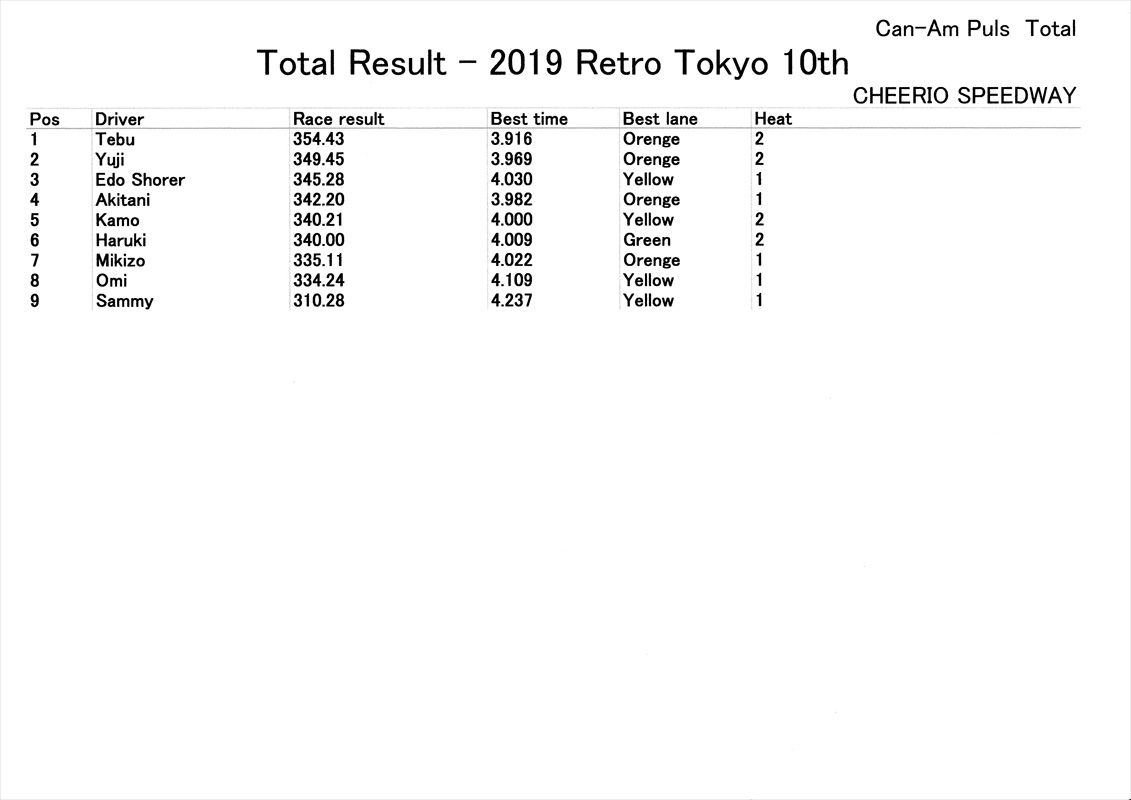 Can-Am Puls  Total

Total Result - 2019 Retro Tokyo 10th

CHEERIO SPEEDWAY

| Pos | Driver | Race result | Best time | Best lane | Heat |
|---|---|---|---|---|---|
| 1 | Tebu | 354.43 | 3.916 | Orenge | 2 |
| 2 | Yuji | 349.45 | 3.969 | Orenge | 2 |
| 3 | Edo Shorer | 345.28 | 4.030 | Yellow | 1 |
| 4 | Akitani | 342.20 | 3.982 | Orenge | 1 |
| 5 | Kamo | 340.21 | 4.000 | Yellow | 2 |
| 6 | Haruki | 340.00 | 4.009 | Green | 2 |
| 7 | Mikizo | 335.11 | 4.022 | Orenge | 1 |
| 8 | Omi | 334.24 | 4.109 | Yellow | 1 |
| 9 | Sammy | 310.28 | 4.237 | Yellow | 1 |